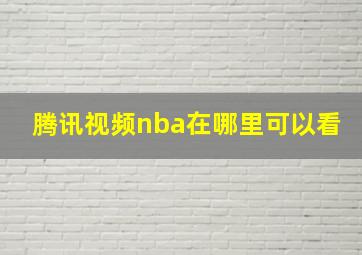 腾讯视频nba在哪里可以看